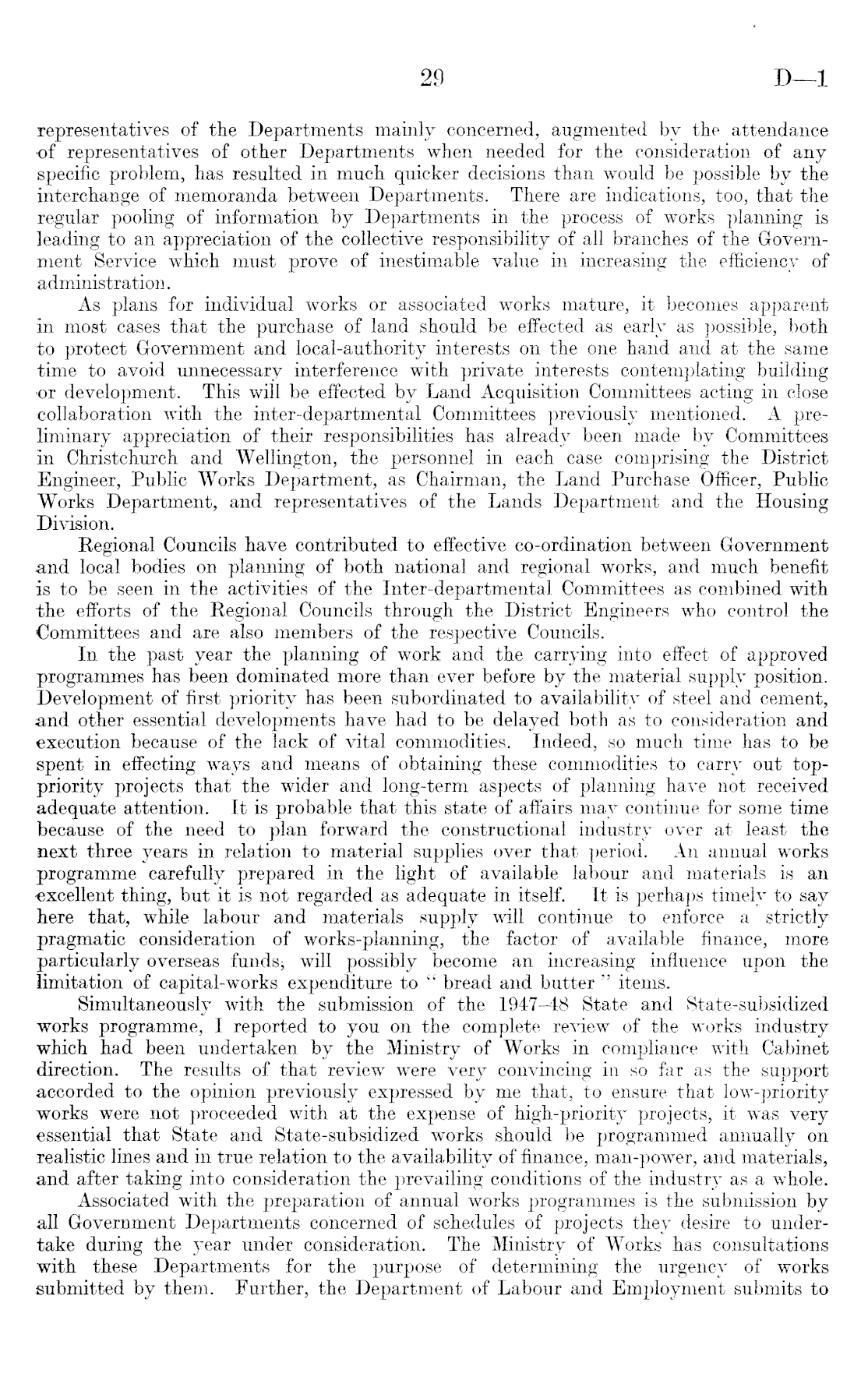 29 D—1

representatives of the Departments mainly concerned, augmented by the attendance of representatives of other Departments when needed for the consideration of any specific problem, has resulted in much quicker decisions than would be possible by the interchange of memoranda between Departments. There are indications, too, that the regular pooling of information by Departments in the process of works planning is leading to an appreciation of the collective responsibility of all branches of the Government Service which must prove of inestimable value in increasing the efficiency of administration.

As plans for individual works or associated works mature, it becomes apparent in most cases that the purchase of land should be effected as early as possible, both to protect Government and local-authority interests on the one hand and at the same time to avoid unnecessary interference with private interests contemplating building or development. This will be effected by Land Acquisition Committees acting in close collaboration with the inter-departmental Committees previously mentioned. A preliminary appreciation of their responsibilities has already been made by Committees in Christchurch and Wellington, the personnel in each case comprising the District Engineer, Public Works Department, as Chairman, the Land Purchase Officer, Public Works Department, and representatives of the Lands Department and the Housing Division.

Regional Councils have contributed to effective co-ordination between Government and local bodies on planning of both national and regional works, and much benefit is to be seen in the activities of the Inter-departmental Committees as combined with the efforts of the Regional Councils through the District Engineers who control the Committees and are also members of the respective Councils.

In the past year the planning of work and the carrying into effect of approved programmes has been dominated more than ever before by the material supply position. Development of first priority has been subordinated to availability of steel and cement, and other essential developments have had to be delayed both as to consideration and execution because of the lack of vital commodities. Indeed, so much time has to be spent in effecting ways and means of obtaining these commodities to carry out top-priority projects that the wider and long-term aspects of planning have not received adequate attention. It is probable that this state of affairs may continue for some time because of the need to plan forward the constructional industry over at least the next three years in relation to material supplies over that period. An annual works programme carefully prepared in the light of available labour and materials is an excellent thing, but it is not regarded as adequate in itself. It is perhaps timely to say here that, while labour and materials supply will continue to enforce a strictly pragmatic consideration of works-planning, the factor of available finance, more particularly overseas funds, will possibly become an increasing influence upon the limitation of capital-works expenditure to " bread and butter " items.

Simultaneously with the submission of the 1947–48 State and State-subsidized works programme, I reported to you on the complete review of the works industry which had been undertaken by the Ministry of Works in compliance with Cabinet direction. The results of that review were very convincing in so far as the support accorded to the opinion previously expressed by me that, to ensure that low-priority works were not proceeded with at the expense of high-priority projects, it was very essential that State and State-subsidized works should be programmed annually on realistic lines and in true relation to the availability of finance, man-power, and materials, and after taking into consideration the prevailing conditions of the industry as a whole.

Associated with the preparation of annual works programmes is the submission by all Government Departments concerned of schedules of projects they desire to undertake during the year under consideration. The Ministry of Works has consultations with these Departments for the purpose of determining the urgency of works submitted by them. Further, the Department of Labour and Employment submits to